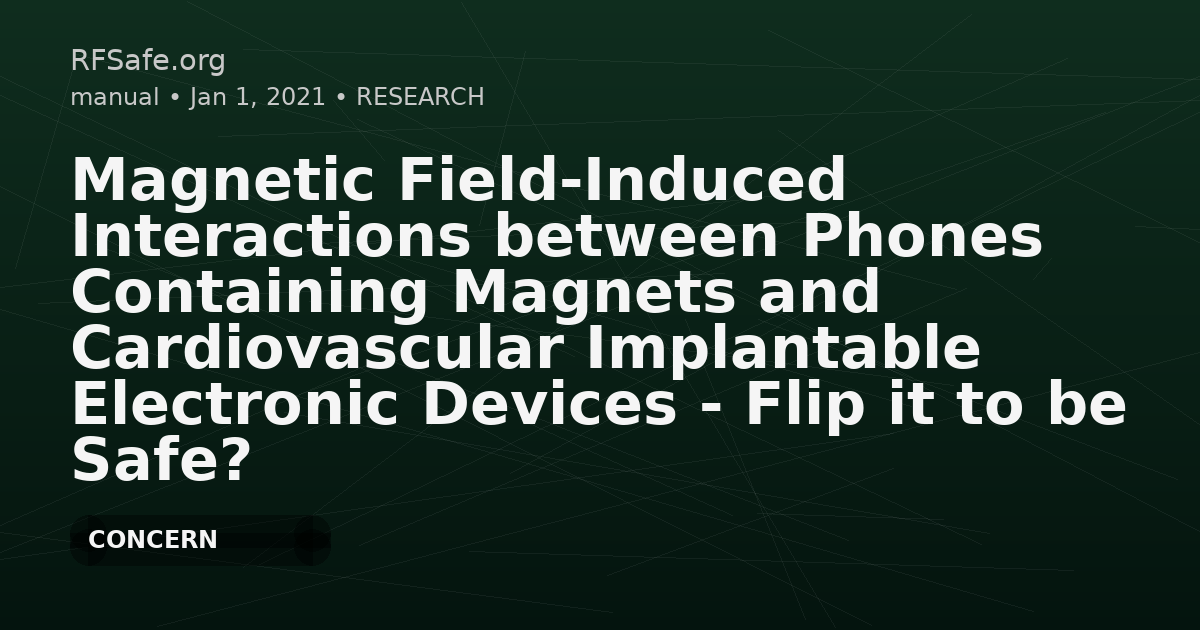 RFSafe.org
manual • Jan 1, 2021 • RESEARCH

Magnetic Field-Induced Interactions between Phones Containing Magnets and Cardiovascular Implantable Electronic Devices - Flip it to be Safe?

CONCERN